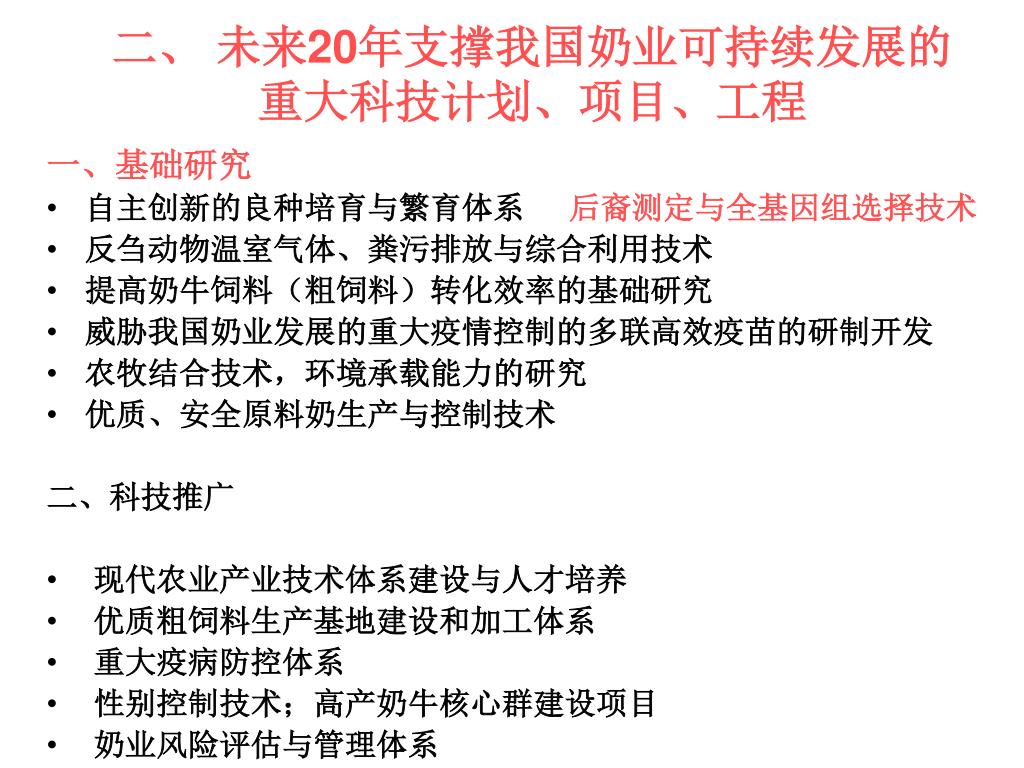 二、 未来20年支撑我国奶业可持续发展的重大科技计划、项目、工程

一、基础研究
• 自主创新的良种培育与繁育体系 后裔测定与全基因组选择技术
• 反刍动物温室气体、粪污排放与综合利用技术
• 提高奶牛饲料（粗饲料）转化效率的基础研究
• 威胁我国奶业发展的重大疫情控制的多联高效疫苗的研制开发
• 农牧结合技术，环境承载能力的研究
• 优质、安全原料奶生产与控制技术

二、科技推广

• 现代农业产业技术体系建设与人才培养
• 优质粗饲料生产基地建设和加工体系
• 重大疫病防控体系
• 性别控制技术；高产奶牛核心群建设项目
• 奶业风险评估与管理体系